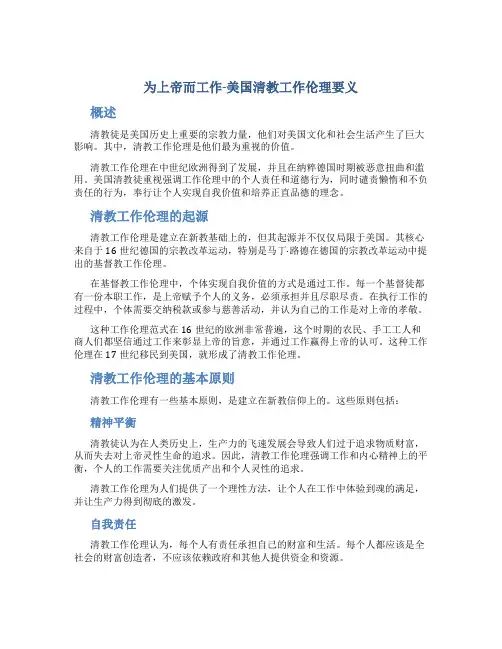 为上帝而工作-美国清教工作伦理要义

概述

清教徒是美国历史上重要的宗教力量，他们对美国文化和社会生活产生了巨大影响。其中，清教工作伦理是他们最为重视的价值。

清教工作伦理在中世纪欧洲得到了发展，并且在纳粹德国时期被恶意扭曲和滥用。美国清教徒重视强调工作伦理中的个人责任和道德行为，同时谴责懒惰和不负责任的行为，奉行让个人实现自我价值和培养正直品德的理念。

清教工作伦理的起源

清教工作伦理是建立在新教基础上的，但其起源并不仅仅局限于美国。其核心来自于16世纪德国的宗教改革运动，特别是马丁·路德在德国的宗教改革运动中提出的基督教工作伦理。

在基督教工作伦理中，个体实现自我价值的方式是通过工作。每一个基督徒都有一份本职工作，是上帝赋予个人的义务，必须承担并且尽职尽责。在执行工作的过程中，个体需要交纳税款或参与慈善活动，并认为自己的工作是对上帝的孝敬。

这种工作伦理范式在16世纪的欧洲非常普遍，这个时期的农民、手工工人和商人们都坚信通过工作来彰显上帝的旨意，并通过工作赢得上帝的认可。这种工作伦理在17世纪移民到美国，就形成了清教工作伦理。

清教工作伦理的基本原则

清教工作伦理有一些基本原则，是建立在新教信仰上的。这些原则包括：

精神平衡

清教徒认为在人类历史上，生产力的飞速发展会导致人们过于追求物质财富，从而失去对上帝灵性生命的追求。因此，清教工作伦理强调工作和内心精神上的平衡，个人的工作需要关注优质产出和个人灵性的追求。

清教工作伦理为人们提供了一个理性方法，让个人在工作中体验到魂的满足，并让生产力得到彻底的激发。

自我责任

清教工作伦理认为，每个人有责任承担自己的财富和生活。每个人都应该是全社会的财富创造者，不应该依赖政府和其他人提供资金和资源。